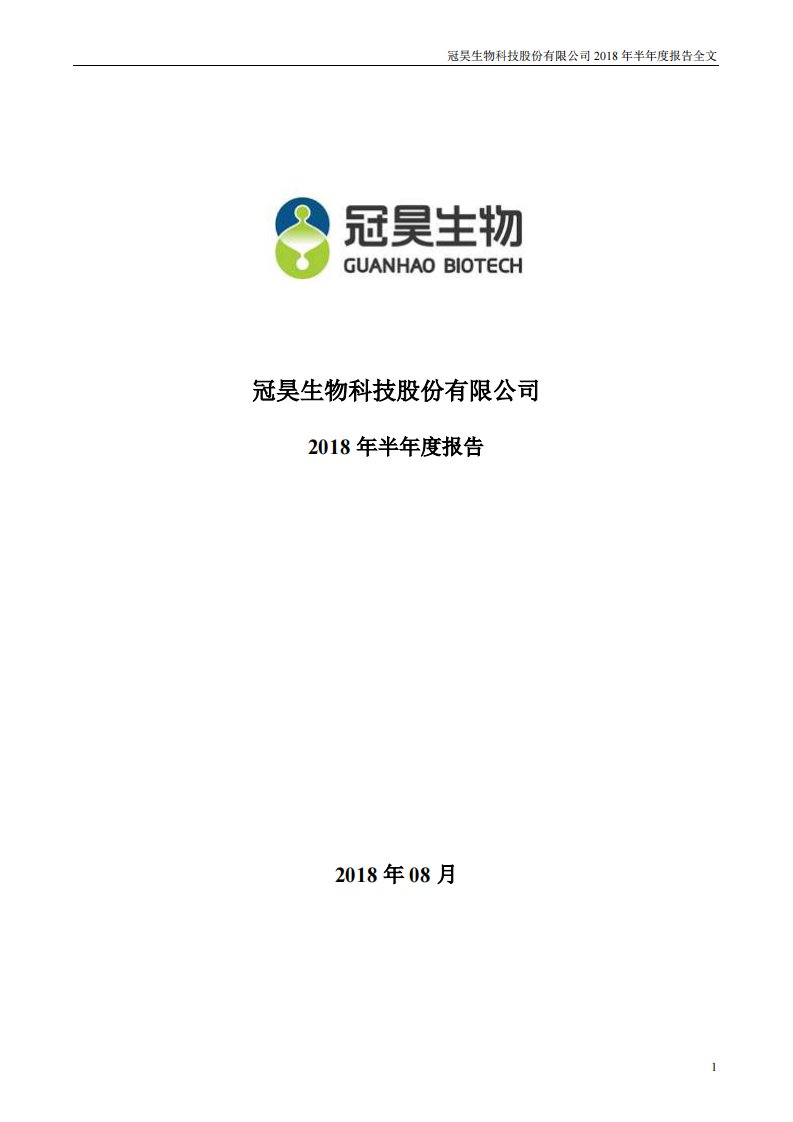 冠昊生物科技股份有限公司 2018 年半年度报告全文

冠昊生物
GUANHAO BIOTECH

冠昊生物科技股份有限公司

2018 年半年度报告

2018 年 08 月

1